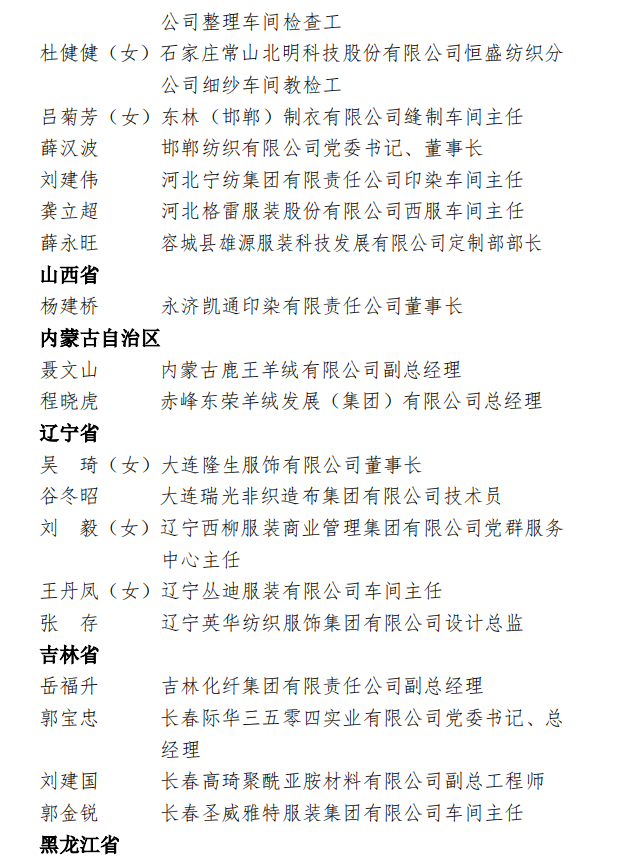 公司整理车间检查工
杜健健（女）石家庄常山北明科技股份有限公司恒盛纺织分公司细纱车间教检工
吕菊芳（女）东林（邯郸）制衣有限公司缝制车间主任
薛汉波　邯郸纺织有限公司党委书记、董事长
刘建伟　河北宁纺集团有限责任公司印染车间主任
龚立超　河北格雷服装股份有限公司西服车间主任
薛永旺　容城县雄源服装科技发展有限公司定制部部长

山西省

杨建桥　永济凯通印染有限责任公司董事长

内蒙古自治区

聂文山　内蒙古鹿王羊绒有限公司副总经理
程晓虎　赤峰东荣羊绒发展（集团）有限公司总经理

辽宁省

吴　琦（女）大连隆生服饰有限公司董事长
谷冬昭　大连瑞光非织造布集团有限公司技术员
刘　毅（女）辽宁西柳服装商业管理集团有限公司党群服务中心主任
王丹凤（女）辽宁丛迪服装有限公司车间主任
张　存　辽宁英华纺织服饰集团有限公司设计总监

吉林省

岳福升　吉林化纤集团有限责任公司副总经理
郭宝忠　长春际华三五零四实业有限公司党委书记、总经理
刘建国　长春高琦聚酰亚胺材料有限公司副总工程师
郭金锐　长春圣威雅特服装集团有限公司车间主任

黑龙江省